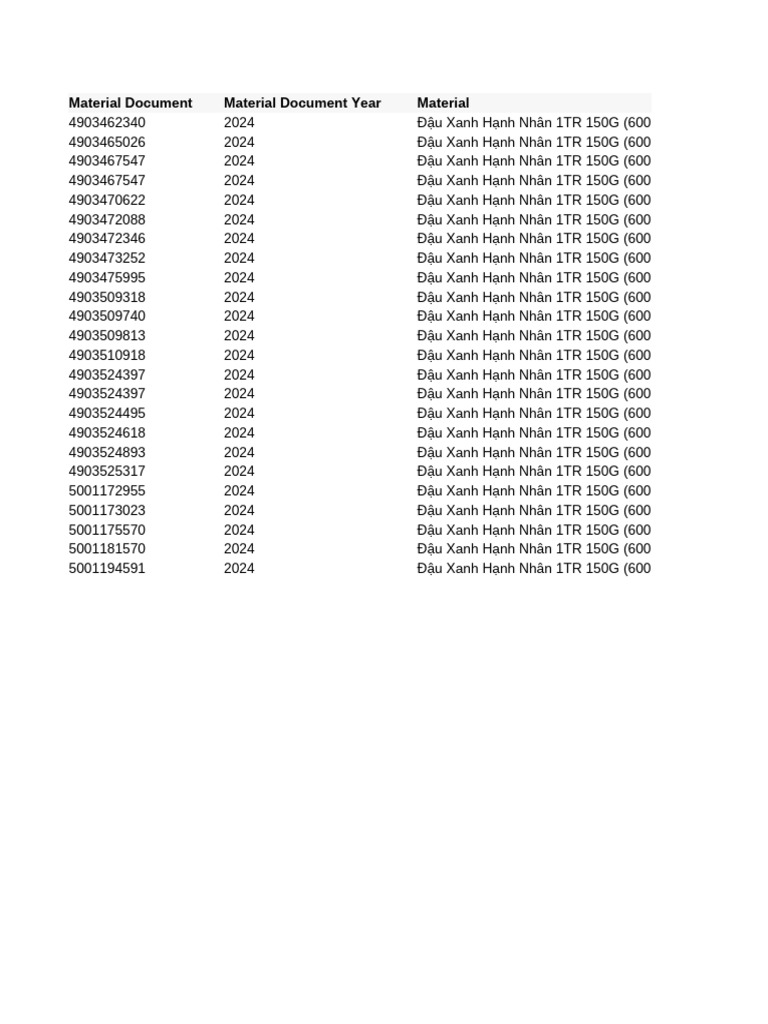 | Material Document | Material Document Year | Material |
|---|---|---|
| 4903462340 | 2024 | Đậu Xanh Hạnh Nhân 1TR 150G (600 |
| 4903465026 | 2024 | Đậu Xanh Hạnh Nhân 1TR 150G (600 |
| 4903467547 | 2024 | Đậu Xanh Hạnh Nhân 1TR 150G (600 |
| 4903467547 | 2024 | Đậu Xanh Hạnh Nhân 1TR 150G (600 |
| 4903470622 | 2024 | Đậu Xanh Hạnh Nhân 1TR 150G (600 |
| 4903472088 | 2024 | Đậu Xanh Hạnh Nhân 1TR 150G (600 |
| 4903472346 | 2024 | Đậu Xanh Hạnh Nhân 1TR 150G (600 |
| 4903473252 | 2024 | Đậu Xanh Hạnh Nhân 1TR 150G (600 |
| 4903475995 | 2024 | Đậu Xanh Hạnh Nhân 1TR 150G (600 |
| 4903509318 | 2024 | Đậu Xanh Hạnh Nhân 1TR 150G (600 |
| 4903509740 | 2024 | Đậu Xanh Hạnh Nhân 1TR 150G (600 |
| 4903509813 | 2024 | Đậu Xanh Hạnh Nhân 1TR 150G (600 |
| 4903510918 | 2024 | Đậu Xanh Hạnh Nhân 1TR 150G (600 |
| 4903524397 | 2024 | Đậu Xanh Hạnh Nhân 1TR 150G (600 |
| 4903524397 | 2024 | Đậu Xanh Hạnh Nhân 1TR 150G (600 |
| 4903524495 | 2024 | Đậu Xanh Hạnh Nhân 1TR 150G (600 |
| 4903524618 | 2024 | Đậu Xanh Hạnh Nhân 1TR 150G (600 |
| 4903524893 | 2024 | Đậu Xanh Hạnh Nhân 1TR 150G (600 |
| 4903525317 | 2024 | Đậu Xanh Hạnh Nhân 1TR 150G (600 |
| 5001172955 | 2024 | Đậu Xanh Hạnh Nhân 1TR 150G (600 |
| 5001173023 | 2024 | Đậu Xanh Hạnh Nhân 1TR 150G (600 |
| 5001175570 | 2024 | Đậu Xanh Hạnh Nhân 1TR 150G (600 |
| 5001181570 | 2024 | Đậu Xanh Hạnh Nhân 1TR 150G (600 |
| 5001194591 | 2024 | Đậu Xanh Hạnh Nhân 1TR 150G (600 |